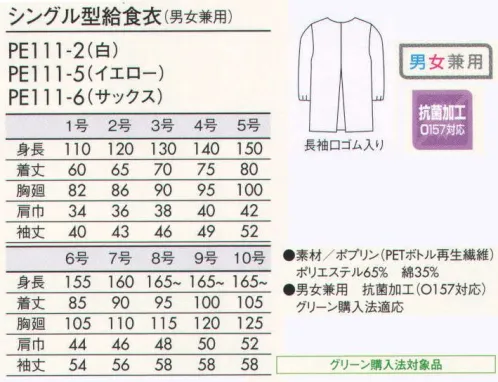 シングル型給食衣(男女兼用)

PE111-2(白)
PE111-5(イエロー)
PE111-6(サックス)

| | 1号 | 2号 | 3号 | 4号 | 5号 |
|---|---|---|---|---|---|
| 身長 | 110 | 120 | 130 | 140 | 150 |
| 着丈 | 60 | 65 | 70 | 75 | 80 |
| 胸廻 | 82 | 86 | 90 | 95 | 100 |
| 肩巾 | 34 | 36 | 38 | 40 | 42 |
| 袖丈 | 40 | 43 | 46 | 49 | 52 |

| | 6号 | 7号 | 8号 | 9号 | 10号 |
|---|---|---|---|---|---|
| 身長 | 155 | 160 | 165~ | 165~ | 165~ |
| 着丈 | 85 | 90 | 95 | 100 | 105 |
| 胸廻 | 105 | 110 | 115 | 120 | 125 |
| 肩巾 | 44 | 46 | 48 | 50 | 52 |
| 袖丈 | 54 | 56 | 58 | 58 | 58 |

長袖口ゴム入り

男女兼用

抗菌加工
O157対応

●素材／ポプリン(PETボトル再生繊維)
ポリエステル65%　綿35%
●男女兼用　抗菌加工(O157対応)
グリーン購入法適応

グリーン購入法対象品